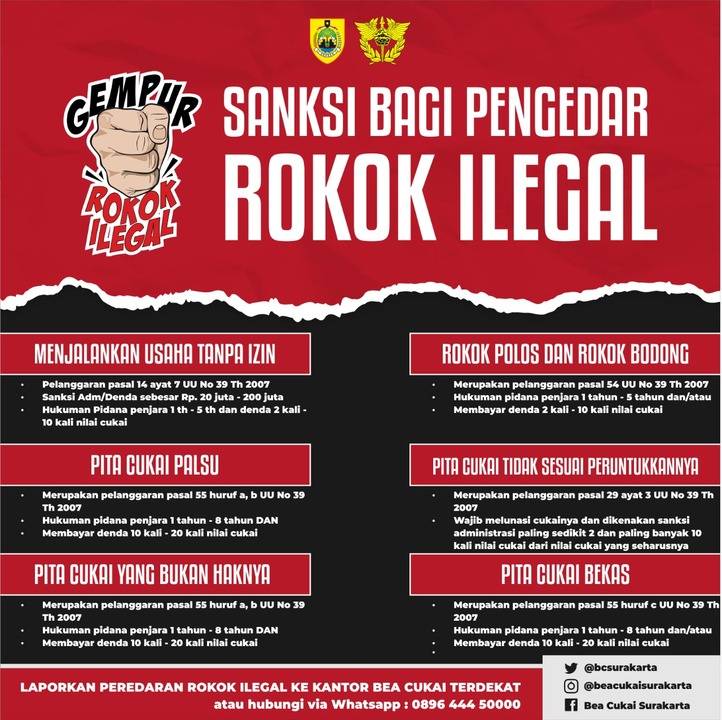 GEMPUR ROKOK ILEGAL

SANKSI BAGI PENGEDAR ROKOK ILEGAL

MENJALANKAN USAHA TANPA IZIN

• Pelanggaran pasal 14 ayat 7 UU No 39 Th 2007
• Sanksi Adm/Denda sebesar Rp. 20 juta - 200 juta
• Hukuman Pidana penjara 1 th - 5 th dan denda 2 kali - 10 kali nilai cukai

PITA CUKAI PALSU

• Merupakan pelanggaran pasal 55 huruf a, b UU No 39 Th 2007
• Hukuman pidana penjara 1 tahun - 8 tahun DAN
• Membayar denda 10 kali - 20 kali nilai cukai

PITA CUKAI YANG BUKAN HAKNYA

• Merupakan pelanggaran pasal 55 huruf a, b UU No 39 Th 2007
• Hukuman pidana penjara 1 tahun - 8 tahun DAN
• Membayar denda 10 kali - 20 kali nilai cukai

ROKOK POLOS DAN ROKOK BODONG

• Merupakan pelanggaran pasal 54 UU No 39 Th 2007
• Hukuman pidana penjara 1 tahun - 5 tahun dan/atau
• Membayar denda 2 kali - 10 kali nilai cukai

PITA CUKAI TIDAK SESUAI PERUNTUKKANNYA

• Merupakan pelanggaran pasal 29 ayat 3 UU No 39 Th 2007
• Wajib melunasi cukainya dan dikenakan sanksi administrasi paling sedikit 2 dan paling banyak 10 kali nilai cukai dari nilai cukai yang seharusnya

PITA CUKAI BEKAS

• Merupakan pelanggaran pasal 55 huruf c UU No 39 Th 2007
• Hukuman pidana penjara 1 tahun - 8 tahun dan/atau
• Membayar denda 10 kali - 20 kali nilai cukai
•

LAPORKAN PEREDARAN ROKOK ILEGAL KE KANTOR BEA CUKAI TERDEKAT
atau hubungi via Whatsapp : 0896 444 50000

@bcsurakarta
@beacukaisurakarta
Bea Cukai Surakarta